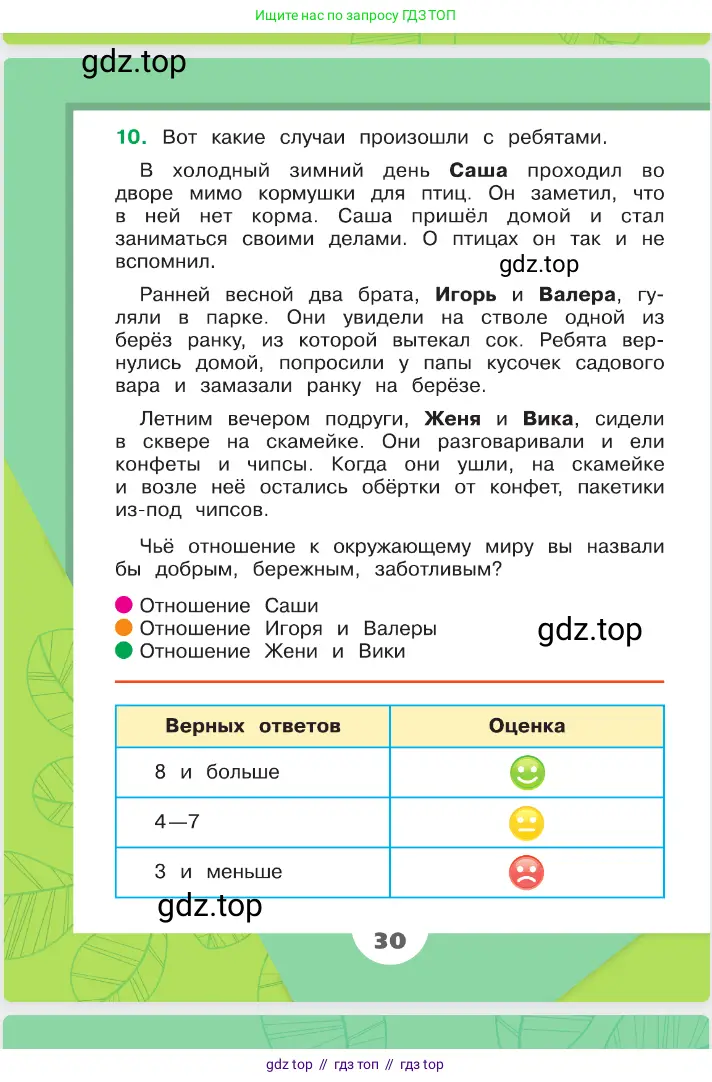 Ищите нас по запросу ГДЗ ТОП

gdz.top

10. Вот какие случаи произошли с ребятами.

В холодный зимний день **Саша** проходил во дворе мимо кормушки для птиц. Он заметил, что в ней нет корма. Саша пришёл домой и стал заниматься своими делами. О птицах он так и не вспомнил.

gdz.top

Ранней весной два брата, **Игорь** и **Валера**, гуляли в парке. Они увидели на стволе одной из берёз ранку, из которой вытекал сок. Ребята вернулись домой, попросили у папы кусочек садового вара и замазали ранку на берёзе.

Летним вечером подруги, **Женя** и **Вика**, сидели в сквере на скамейке. Они разговаривали и ели конфеты и чипсы. Когда они ушли, на скамейке и возле неё остались обёртки от конфет, пакетики из-под чипсов.

Чьё отношение к окружающему миру вы назвали бы добрым, бережным, заботливым?

Отношение Саши
Отношение Игоря и Валеры
Отношение Жени и Вики

gdz.top

| Верных ответов | Оценка |
|---|---|
| 8 и больше | |
| 4—7 | |
| 3 и меньше | |

gdz.top

30

gdz top // гдз топ // гдз top